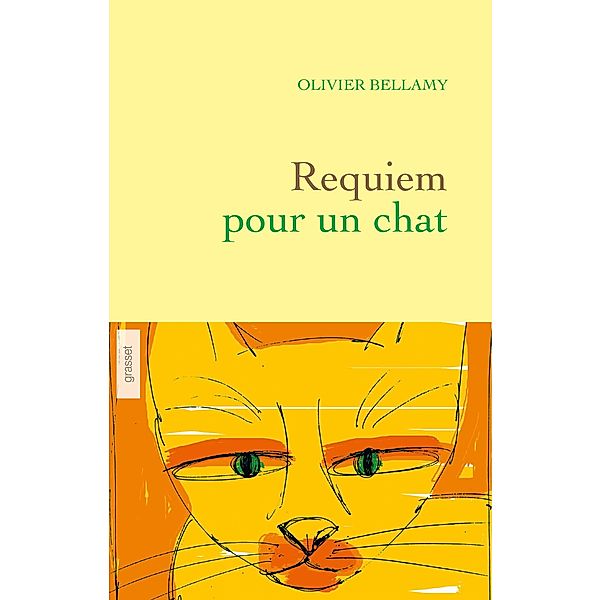 OLIVIER BELLAMY

Requiem
pour un chat

grasset